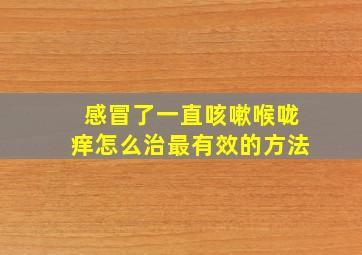 感冒了一直咳嗽喉咙痒怎么治最有效的方法